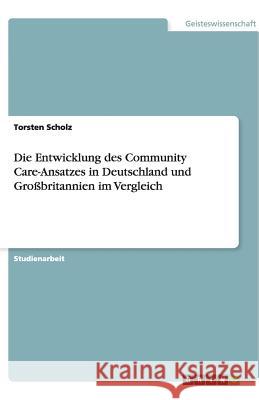 Geisteswissenschaft

Torsten Scholz

Die Entwicklung des Community Care-Ansatzes in Deutschland und Großbritannien im Vergleich

Studienarbeit

Kraina Książek